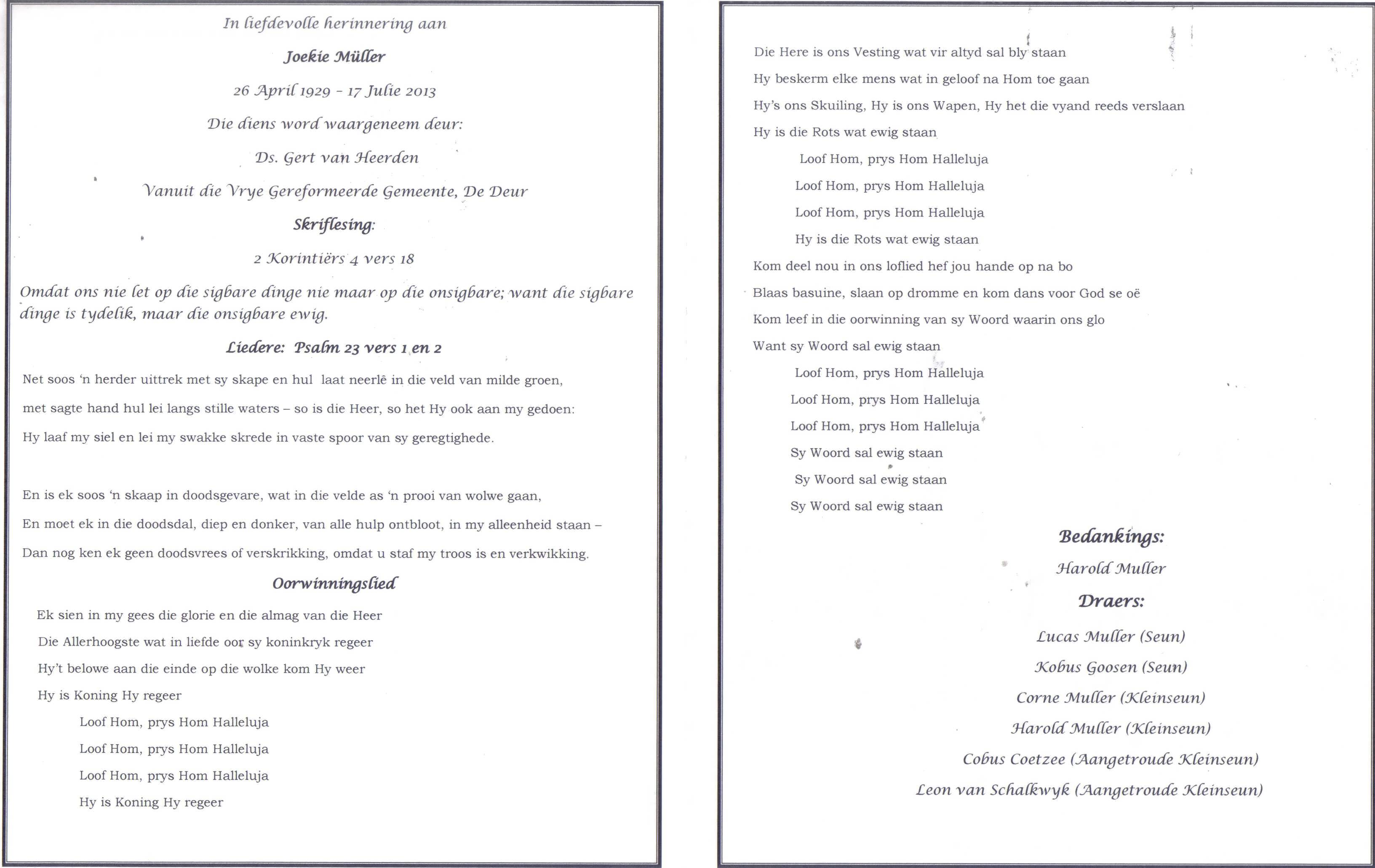 In liefdevolle herinnering aan

Joekie Müller

26 April 1929 - 17 Julie 2013

Die diens word waargeneem deur:

Ds. Gert van Heerden

Vanuit die Vrye Gereformeerde Gemeente, De Deur

Skriflesing:

2 Korintiërs 4 vers 18

Omdat ons nie let op die sigbare dinge nie maar op die onsigbare; want die sigbare dinge is tydelik, maar die onsigbare ewig.

Liedere: Psalm 23 vers 1 en 2

Net soos 'n herder uittrek met sy skape en hul laat neerlê in die veld van milde groen,

met sagte hand hul lei langs stille waters – so is die Heer, so het Hy ook aan my gedoen:

Hy laaf my siel en lei my swakke skrede in vaste spoor van sy geregtighede.

En is ek soos 'n skaap in doodsgevare, wat in die velde as 'n prooi van wolwe gaan,

En moet ek in die doodsdal, diep en donker, van alle hulp ontbloot, in my alleenheid staan –

Dan nog ken ek geen doodsvrees of verskrikking, omdat u staf my troos is en verkwikking.

Oorwinningslied

Ek sien in my gees die glorie en die almag van die Heer

Die Allerhoogste wat in liefde oor sy koninkryk regeer

Hy't belowe aan die einde op die wolke kom Hy weer

Hy is Koning Hy regeer

Loof Hom, prys Hom Halleluja

Loof Hom, prys Hom Halleluja

Loof Hom, prys Hom Halleluja

Hy is Koning Hy regeer

Die Here is ons Vesting wat vir altyd sal bly staan

Hy beskerm elke mens wat in geloof na Hom toe gaan

Hy's ons Skuiling, Hy is ons Wapen, Hy het die vyand reeds verslaan

Hy is die Rots wat ewig staan

Loof Hom, prys Hom Halleluja

Loof Hom, prys Hom Halleluja

Loof Hom, prys Hom Halleluja

Hy is die Rots wat ewig staan

Kom deel nou in ons loflied hef jou hande op na bo

Blaas basuine, slaan op dromme en kom dans voor God se oë

Kom leef in die oorwinning van sy Woord waarin ons glo

Want sy Woord sal ewig staan

Loof Hom, prys Hom Halleluja

Loof Hom, prys Hom Halleluja

Loof Hom, prys Hom Halleluja

Sy Woord sal ewig staan

Sy Woord sal ewig staan

Sy Woord sal ewig staan

Bedankings:

Harold Muller

Draers:

Lucas Muller (Seun)

Kobus Goosen (Seun)

Corne Muller (Kleinseun)

Harold Muller (Kleinseun)

Cobus Coetzee (Aangetroude Kleinseun)

Leon van Schalkwyk (Aangetroude Kleinseun)